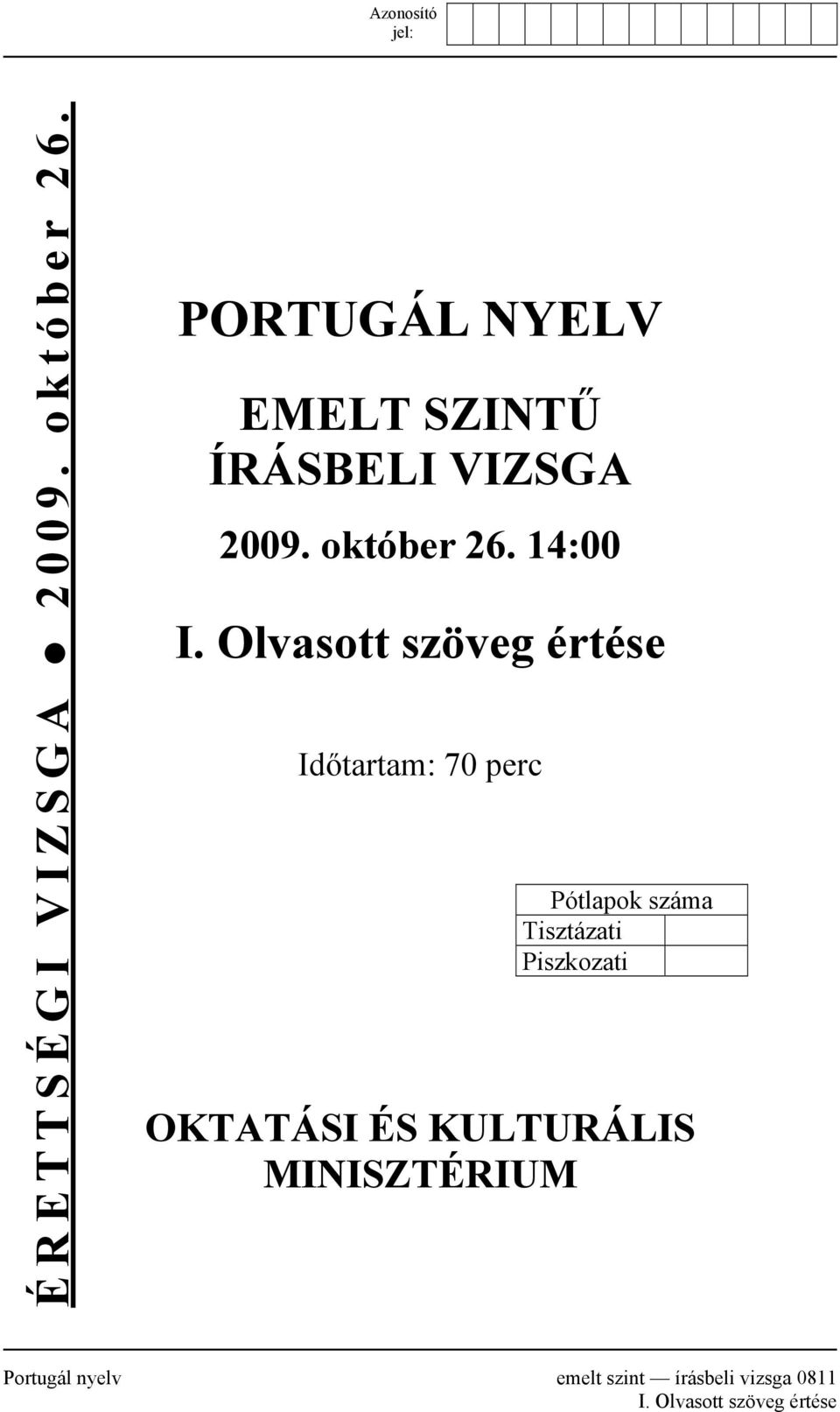 Azonosító jel:

ÉRETTSÉGI VIZSGA ● 2009. október 26.

PORTUGÁL NYELV

EMELT SZINTŰ ÍRÁSBELI VIZSGA

2009. október 26. 14:00

I. Olvasott szöveg értése

Időtartam: 70 perc

| Pótlapok száma | |
|---|---|
| Tisztázati | |
| Piszkozati | |

OKTATÁSI ÉS KULTURÁLIS MINISZTÉRIUM

Portugál nyelv emelt szint — írásbeli vizsga 0811
I. Olvasott szöveg értése